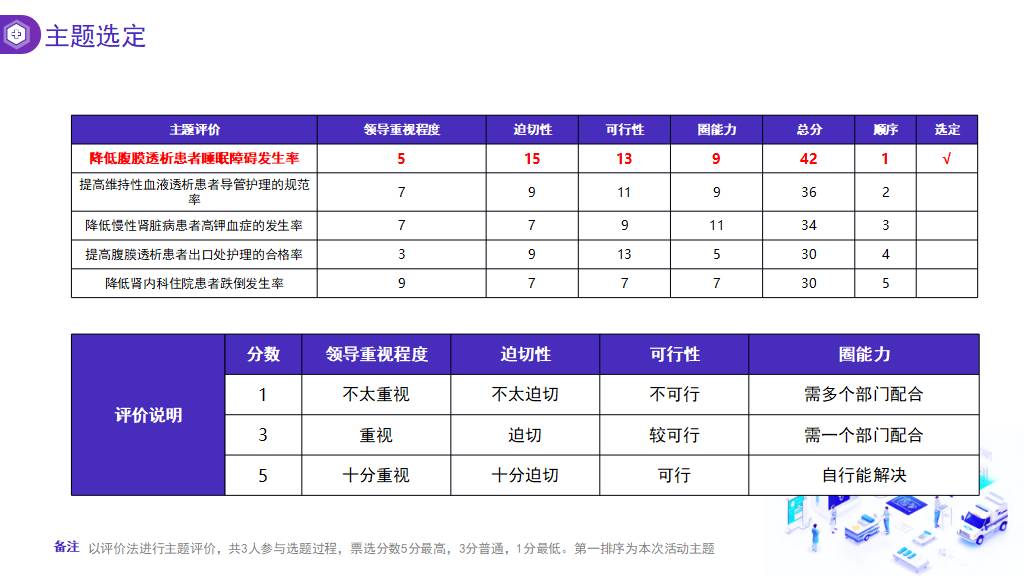 主题选定

| 主题评价 | 领导重视程度 | 迫切性 | 可行性 | 圈能力 | 总分 | 顺序 | 选定 |
|---|---|---|---|---|---|---|---|
| 降低腹膜透析患者睡眠障碍发生率 | 5 | 15 | 13 | 9 | 42 | 1 | √ |
| 提高维持性血液透析患者导管护理的规范率 | 7 | 9 | 11 | 9 | 36 | 2 | |
| 降低慢性肾脏病患者高钾血症的发生率 | 7 | 7 | 9 | 11 | 34 | 3 | |
| 提高腹膜透析患者出口处护理的合格率 | 3 | 9 | 13 | 5 | 30 | 4 | |
| 降低肾内科住院患者跌倒发生率 | 9 | 7 | 7 | 7 | 30 | 5 | |

| 评价说明 | 分数 | 领导重视程度 | 迫切性 | 可行性 | 圈能力 |
|---|---|---|---|---|---|
| | 1 | 不太重视 | 不太迫切 | 不可行 | 需多个部门配合 |
| | 3 | 重视 | 迫切 | 较可行 | 需一个部门配合 |
| | 5 | 十分重视 | 十分迫切 | 可行 | 自行能解决 |

备注 以评价法进行主题评价，共3人参与选题过程，票选分数5分最高，3分普通，1分最低。第一排序为本次活动主题